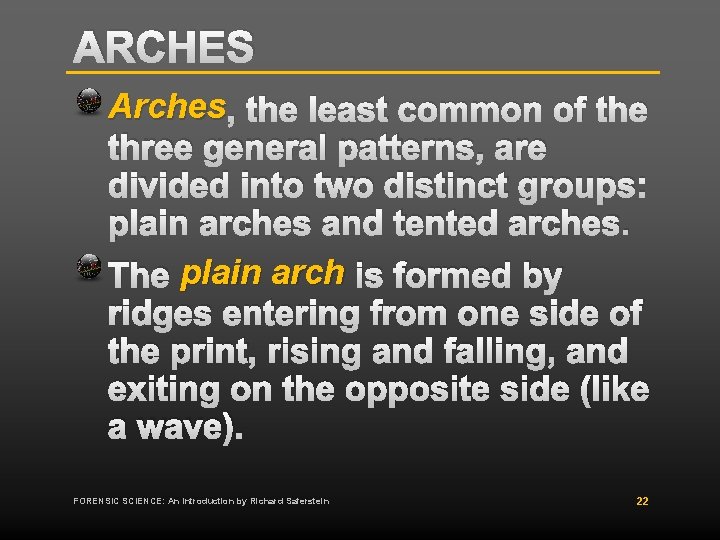 ARCHES

Arches, the least common of the three general patterns, are divided into two distinct groups: plain arches and tented arches.

The plain arch is formed by ridges entering from one side of the print, rising and falling, and exiting on the opposite side (like a wave).

FORENSIC SCIENCE: An Introduction by Richard Saferstein

22